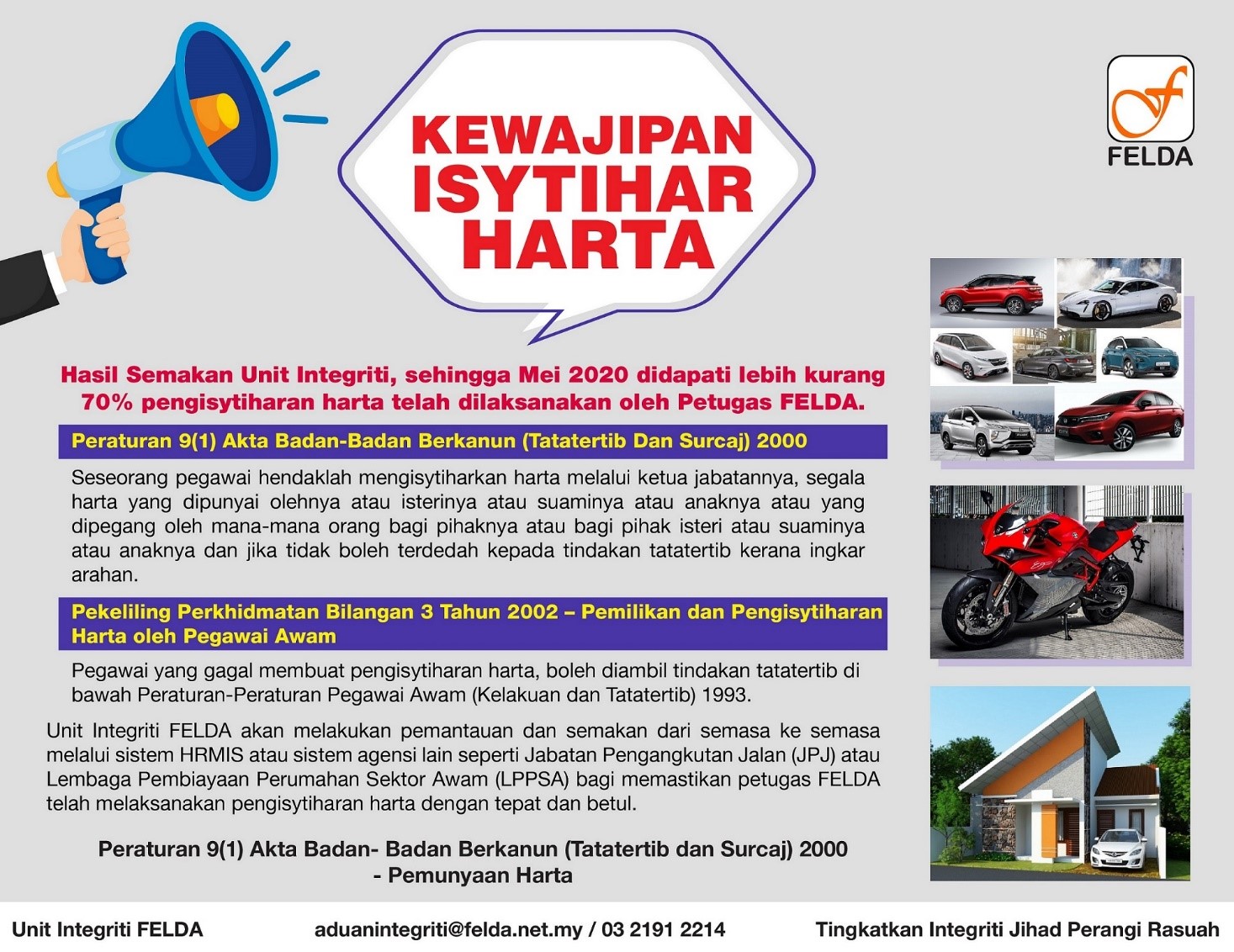 KEWAJIPAN ISYTIHAR HARTA

FELDA

Hasil Semakan Unit Integriti, sehingga Mei 2020 didapati lebih kurang 70% pengisytiharan harta telah dilaksanakan oleh Petugas FELDA.

Peraturan 9(1) Akta Badan-Badan Berkanun (Tatatertib Dan Surcaj) 2000

Seseorang pegawai hendaklah mengisytiharkan harta melalui ketua jabatannya, segala harta yang dipunyai olehnya atau isterinya atau suaminya atau anaknya atau yang dipegang oleh mana-mana orang bagi pihaknya atau bagi pihak isteri atau suaminya atau anaknya dan jika tidak boleh terdedah kepada tindakan tatatertib kerana ingkar arahan.

Pekeliling Perkhidmatan Bilangan 3 Tahun 2002 – Pemilikan dan Pengisytiharan Harta oleh Pegawai Awam

Pegawai yang gagal membuat pengisytiharan harta, boleh diambil tindakan tatatertib di bawah Peraturan-Peraturan Pegawai Awam (Kelakuan dan Tatatertib) 1993.

Unit Integriti FELDA akan melakukan pemantauan dan semakan dari semasa ke semasa melalui sistem HRMIS atau sistem agensi lain seperti Jabatan Pengangkutan Jalan (JPJ) atau Lembaga Pembiayaan Perumahan Sektor Awam (LPPSA) bagi memastikan petugas FELDA telah melaksanakan pengisytiharan harta dengan tepat dan betul.

Peraturan 9(1) Akta Badan- Badan Berkanun (Tatatertib dan Surcaj) 2000 - Pemunyaan Harta

Unit Integriti FELDA aduanintegriti@felda.net.my / 03 2191 2214 Tingkatkan Integriti Jihad Perangi Rasuah